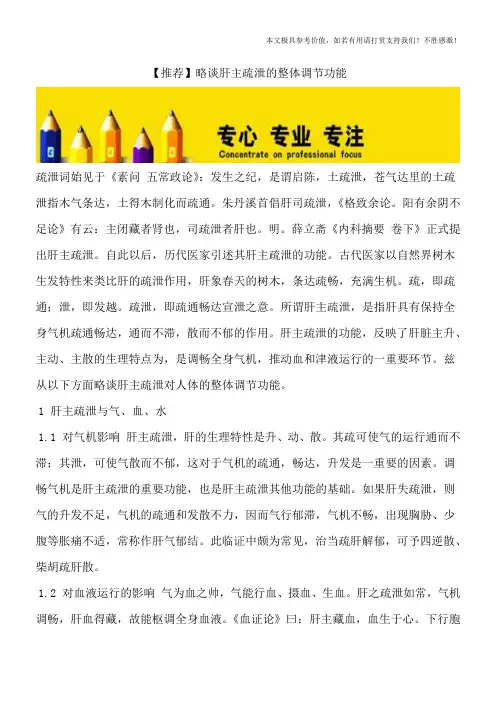 本文极具参考价值，如若有用请打赏支持我们！不胜感激！

【推荐】略谈肝主疏泄的整体调节功能

专心 专业 专注
Concentrate on professional focus

疏泄词始见于《素问 五常政论》：发生之纪，是谓启陈，土疏泄，苍气达里的土疏泄指木气条达，土得木制化而疏通。朱丹溪首倡肝司疏泄，《格致余论。阳有余阴不足论》有云：主闭藏者肾也，司疏泄者肝也。明。薛立斋《内科摘要 卷下》正式提出肝主疏泄。自此以后，历代医家引述其肝主疏泄的功能。古代医家以自然界树木生发特性来类比肝的疏泄作用，肝象春天的树木，条达疏畅，充满生机。疏，即疏通；泄，即发越。疏泄，即疏通畅达宣泄之意。所谓肝主疏泄，是指肝具有保持全身气机疏通畅达，通而不滞，散而不郁的作用。肝主疏泄的功能，反映了肝脏主升、主动、主散的生理特点为，是调畅全身气机，推动血和津液运行的一重要环节。兹从以下方面略谈肝主疏泄对人体的整体调节功能。

1 肝主疏泄与气、血、水

1.1 对气机影响 肝主疏泄，肝的生理特性是升、动、散。其疏可使气的运行通而不滞；其泄，可使气散而不郁，这对于气机的疏通，畅达，升发是一重要的因素。调畅气机是肝主疏泄的重要功能，也是肝主疏泄其他功能的基础。如果肝失疏泄，则气的升发不足，气机的疏通和发散不力，因而气行郁滞，气机不畅，出现胸胁、少腹等胀痛不适，常称作肝气郁结。此临证中颇为常见，治当疏肝解郁，可予四逆散、柴胡疏肝散。

1.2 对血液运行的影响 气为血之帅，气能行血、摄血、生血。肝之疏泄如常，气机调畅，肝血得藏，故能枢调全身血液。《血证论》曰：肝主藏血，血生于心。下行胞